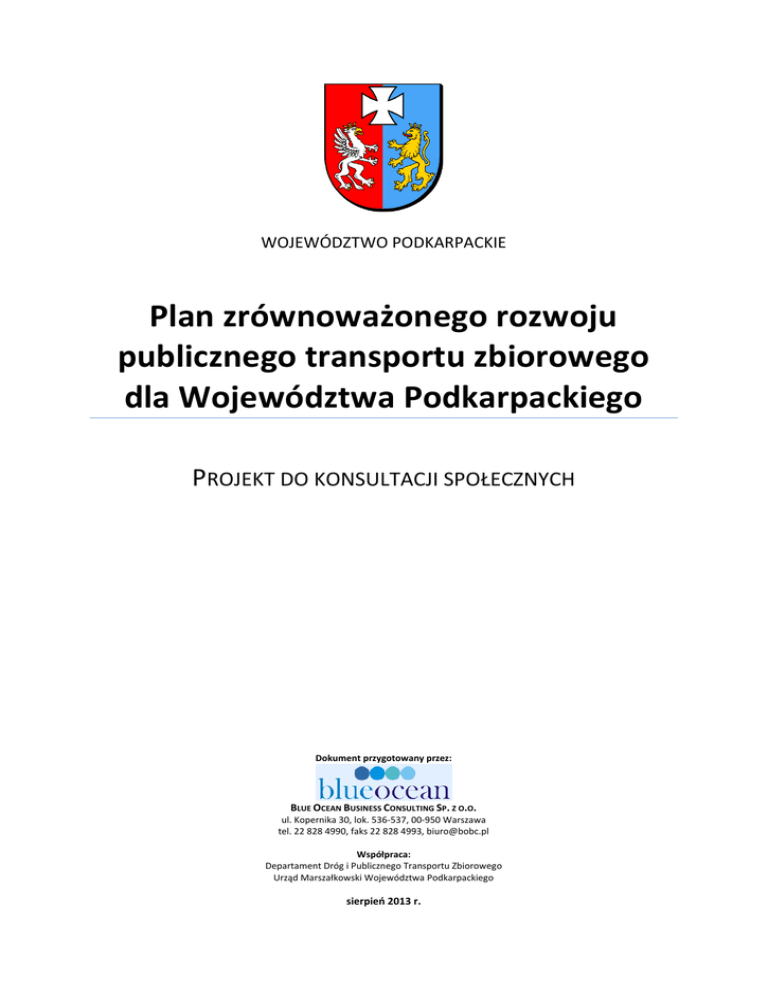 WOJEWÓDZTWO PODKARPACKIE

Plan zrównoważonego rozwoju publicznego transportu zbiorowego dla Województwa Podkarpackiego

PROJEKT DO KONSULTACJI SPOŁECZNYCH

Dokument przygotowany przez:

blueocean

BLUE OCEAN BUSINESS CONSULTING SP. Z O.O.
ul. Kopernika 30, lok. 536-537, 00-950 Warszawa
tel. 22 828 4990, faks 22 828 4993, biuro@bobc.pl

Współpraca:
Departament Dróg i Publicznego Transportu Zbiorowego
Urząd Marszałkowski Województwa Podkarpackiego

sierpień 2013 r.